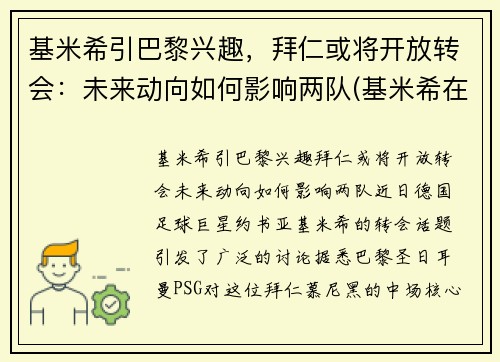 基米希引巴黎兴趣，拜仁或将开放转会：未来动向如何影响两队(基米希在

基米希引巴黎兴趣拜仁或将开放转会未来动向如何影响两队近日德国足球巨星约书亚基米希的转会话题引发了广泛的讨论据悉巴黎圣日耳曼PSG对这位拜仁慕尼黑的中场核心